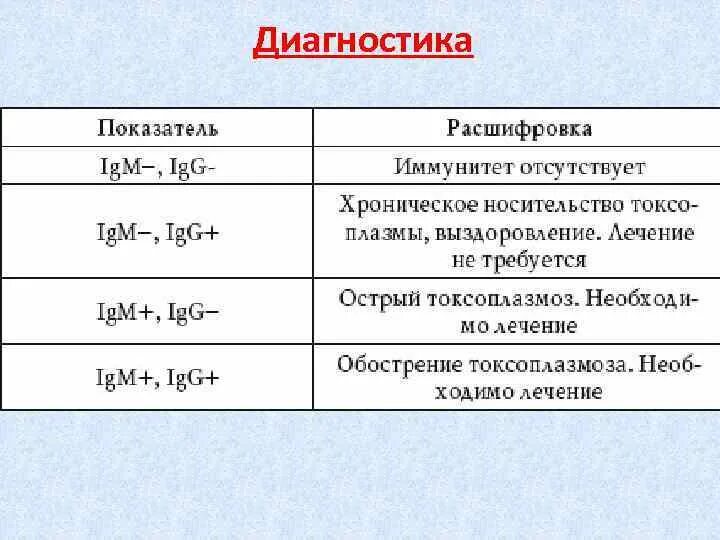 Диагностика

| Показатель | Расшифровка |
|---|---|
| IgM–, IgG- | Иммунитет отсутствует |
| IgM–, IgG+ | Хроническое носительство токсоплазмы, выздоровление. Лечение не требуется |
| IgM+, IgG– | Острый токсоплазмоз. Необходимо лечение |
| IgM+, IgG+ | Обострение токсоплазмоза. Необходимо лечение |